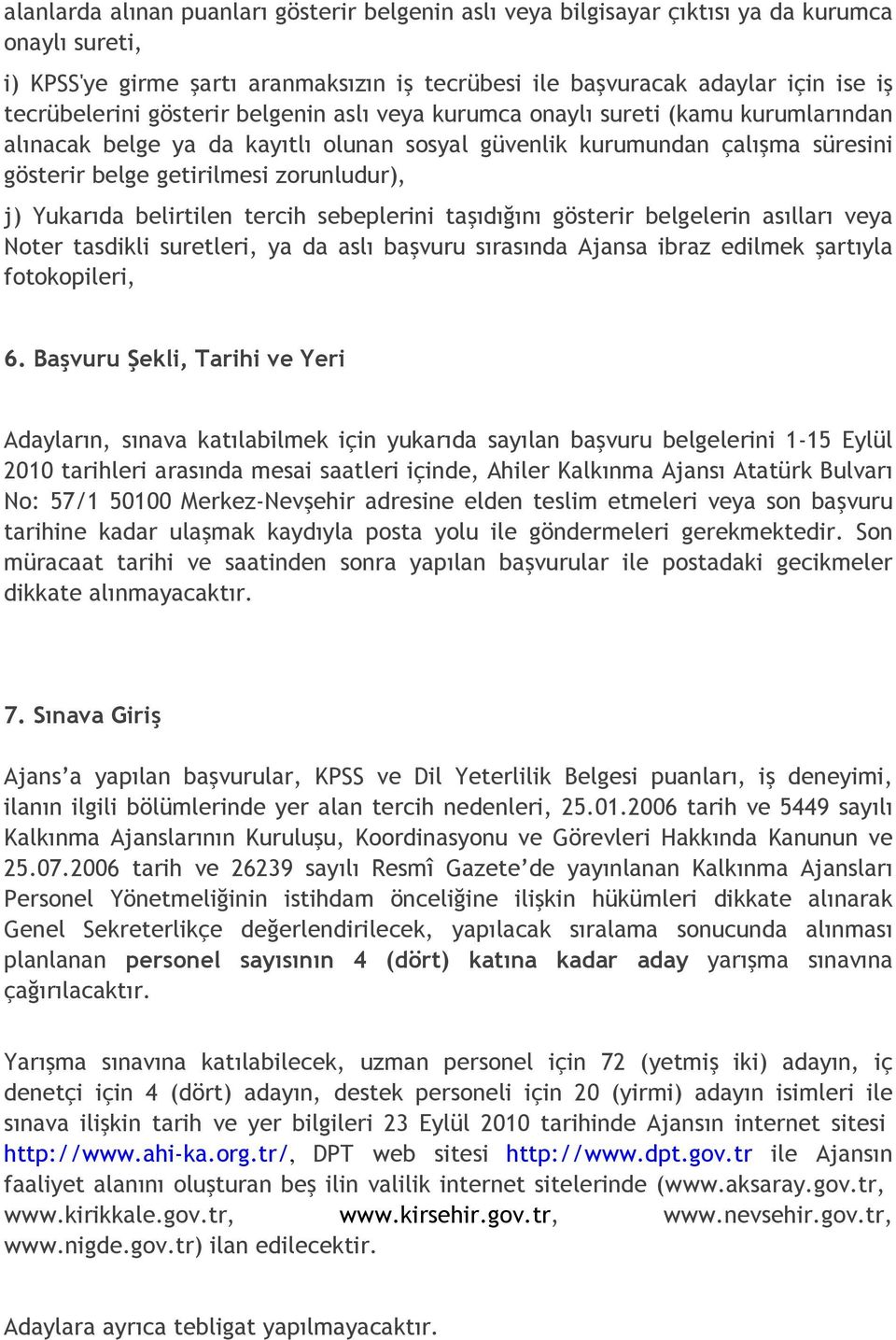 alanlarda alınan puanları gösterir belgenin aslı veya bilgisayar çıktısı ya da kurumca onaylı sureti,

i) KPSS'ye girme şartı aranmaksızın iş tecrübesi ile başvuracak adaylar için ise iş tecrübelerini gösterir belgenin aslı veya kurumca onaylı sureti (kamu kurumlarından alınacak belge ya da kayıtlı olunan sosyal güvenlik kurumundan çalışma süresini gösterir belge getirilmesi zorunludur),

j) Yukarıda belirtilen tercih sebeplerini taşıdığını gösterir belgelerin asılları veya Noter tasdikli suretleri, ya da aslı başvuru sırasında Ajansa ibraz edilmek şartıyla fotokopileri,

6. Başvuru Şekli, Tarihi ve Yeri

Adayların, sınava katılabilmek için yukarıda sayılan başvuru belgelerini 1-15 Eylül 2010 tarihleri arasında mesai saatleri içinde, Ahiler Kalkınma Ajansı Atatürk Bulvarı No: 57/1 50100 Merkez-Nevşehir adresine elden teslim etmeleri veya son başvuru tarihine kadar ulaşmak kaydıyla posta yolu ile göndermeleri gerekmektedir. Son müracaat tarihi ve saatinden sonra yapılan başvurular ile postadaki gecikmeler dikkate alınmayacaktır.

7. Sınava Giriş

Ajans’a yapılan başvurular, KPSS ve Dil Yeterlilik Belgesi puanları, iş deneyimi, ilanın ilgili bölümlerinde yer alan tercih nedenleri, 25.01.2006 tarih ve 5449 sayılı Kalkınma Ajanslarının Kuruluşu, Koordinasyonu ve Görevleri Hakkında Kanunun ve 25.07.2006 tarih ve 26239 sayılı Resmî Gazete’de yayınlanan Kalkınma Ajansları Personel Yönetmeliğinin istihdam önceliğine ilişkin hükümleri dikkate alınarak Genel Sekreterlikçe değerlendirilecek, yapılacak sıralama sonucunda alınması planlanan personel sayısının 4 (dört) katına kadar aday yarışma sınavına çağırılacaktır.

Yarışma sınavına katılabilecek, uzman personel için 72 (yetmiş iki) adayın, iç denetçi için 4 (dört) adayın, destek personeli için 20 (yirmi) adayın isimleri ile sınava ilişkin tarih ve yer bilgileri 23 Eylül 2010 tarihinde Ajansın internet sitesi http://www.ahi-ka.org.tr/, DPT web sitesi http://www.dpt.gov.tr ile Ajansın faaliyet alanını oluşturan beş ilin valilik internet sitelerinde (www.aksaray.gov.tr, www.kirikkale.gov.tr, www.kirsehir.gov.tr, www.nevsehir.gov.tr, www.nigde.gov.tr) ilan edilecektir.

Adaylara ayrıca tebligat yapılmayacaktır.